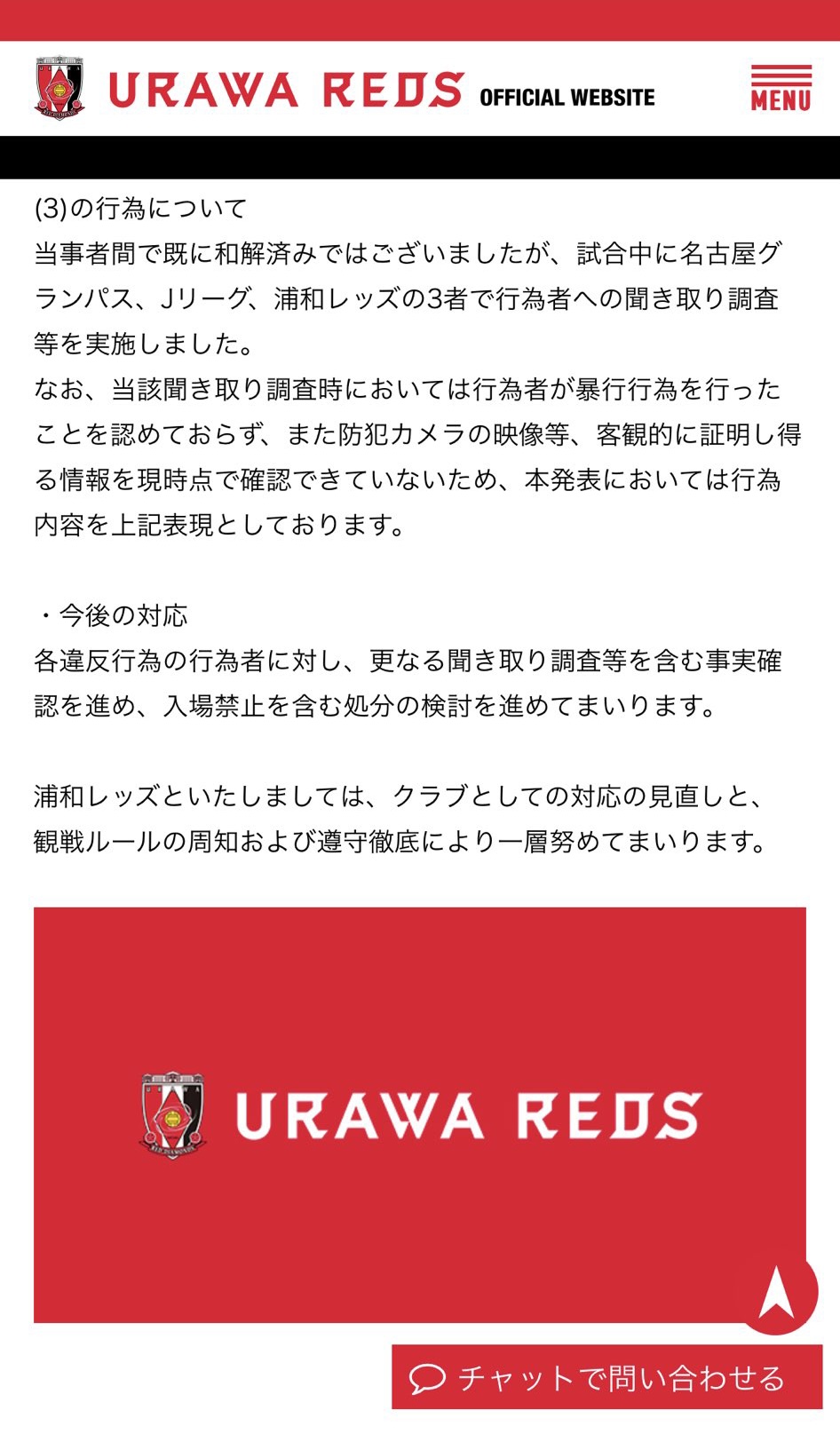 URAWA REDS OFFICIAL WEBSITE

MENU

(3)の行為について
当事者間で既に和解済みではございましたが、試合中に名古屋グランパス、Jリーグ、浦和レッズの3者で行為者への聞き取り調査等を実施しました。
なお、当該聞き取り調査時においては行為者が暴行行為を行ったことを認めておらず、また防犯カメラの映像等、客観的に証明し得る情報を現時点で確認できていないため、本発表においては行為内容を上記表現としております。

・今後の対応
各違反行為の行為者に対し、更なる聞き取り調査等を含む事実確認を進め、入場禁止を含む処分の検討を進めてまいります。

浦和レッズといたしましては、クラブとしての対応の見直しと、観戦ルールの周知および遵守徹底により一層努めてまいります。

URAWA REDS

チャットで問い合わせる